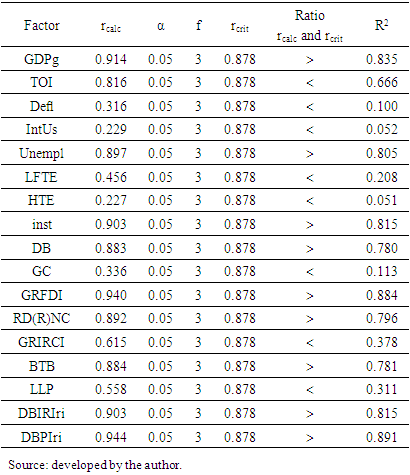 | Factor | $r_{calc}$ | α | f | $r_{crit}$ | Ratio $r_{calc}$ and $r_{crit}$ | $R^2$ |
|---|---|---|---|---|---|---|
| GDPg | 0.914 | 0.05 | 3 | 0.878 | > | 0.835 |
| TOI | 0.816 | 0.05 | 3 | 0.878 | < | 0.666 |
| Defl | 0.316 | 0.05 | 3 | 0.878 | < | 0.100 |
| IntUs | 0.229 | 0.05 | 3 | 0.878 | < | 0.052 |
| Unempl | 0.897 | 0.05 | 3 | 0.878 | > | 0.805 |
| LFTE | 0.456 | 0.05 | 3 | 0.878 | < | 0.208 |
| HTE | 0.227 | 0.05 | 3 | 0.878 | < | 0.051 |
| inst | 0.903 | 0.05 | 3 | 0.878 | > | 0.815 |
| DB | 0.883 | 0.05 | 3 | 0.878 | > | 0.780 |
| GC | 0.336 | 0.05 | 3 | 0.878 | < | 0.113 |
| GRFDI | 0.940 | 0.05 | 3 | 0.878 | > | 0.884 |
| RD(R)NC | 0.892 | 0.05 | 3 | 0.878 | > | 0.796 |
| GRIRCI | 0.615 | 0.05 | 3 | 0.878 | < | 0.378 |
| BTB | 0.884 | 0.05 | 3 | 0.878 | > | 0.781 |
| LLP | 0.558 | 0.05 | 3 | 0.878 | < | 0.311 |
| DBIRIri | 0.903 | 0.05 | 3 | 0.878 | > | 0.815 |
| DBPIri | 0.944 | 0.05 | 3 | 0.878 | > | 0.891 |

Source: developed by the author.